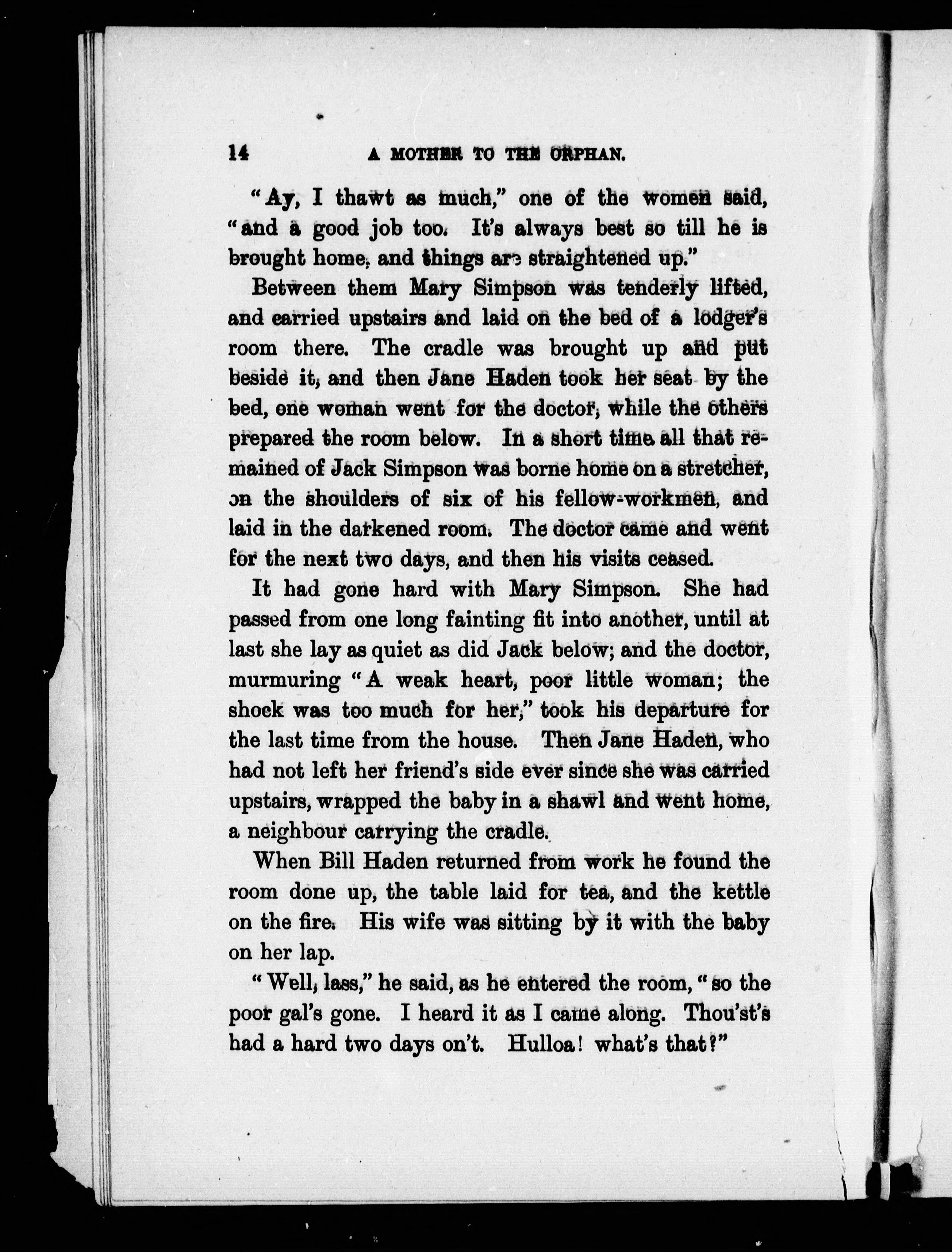 14 A MOTHER TO THE ORPHAN.

"Ay, I thawt as much," one of the women said, "and a good job too. It's always best so till he is brought home, and things are straightened up."

Between them Mary Simpson was tenderly lifted, and carried upstairs and laid on the bed of a lodger's room there. The cradle was brought up and put beside it, and then Jane Haden took her seat by the bed, one woman went for the doctor, while the others prepared the room below. In a short time all that remained of Jack Simpson was borne home on a stretcher, on the shoulders of six of his fellow-workmen, and laid in the darkened room. The doctor came and went for the next two days, and then his visits ceased.

It had gone hard with Mary Simpson. She had passed from one long fainting fit into another, until at last she lay as quiet as did Jack below; and the doctor, murmuring "A weak heart, poor little woman; the shock was too much for her," took his departure for the last time from the house. Then Jane Haden, who had not left her friend's side ever since she was carried upstairs, wrapped the baby in a shawl and went home, a neighbour carrying the cradle.

When Bill Haden returned from work he found the room done up, the table laid for tea, and the kettle on the fire. His wife was sitting by it with the baby on her lap.

"Well, lass," he said, as he entered the room, "so the poor gal's gone. I heard it as I came along. Thou'st's had a hard two days on't. Hulloa! what's that?"